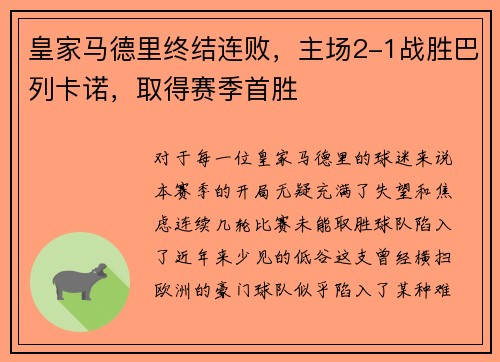 皇家马德里终结连败，主场2-1战胜巴列卡诺，取得赛季首胜

对于每一位皇家马德里的球迷来说本赛季的开局无疑充满了失望和焦虑连续几轮比赛未能取胜球队陷入了近年来少见的低谷这支曾经横扫欧洲的豪门球队似乎陷入了某种难